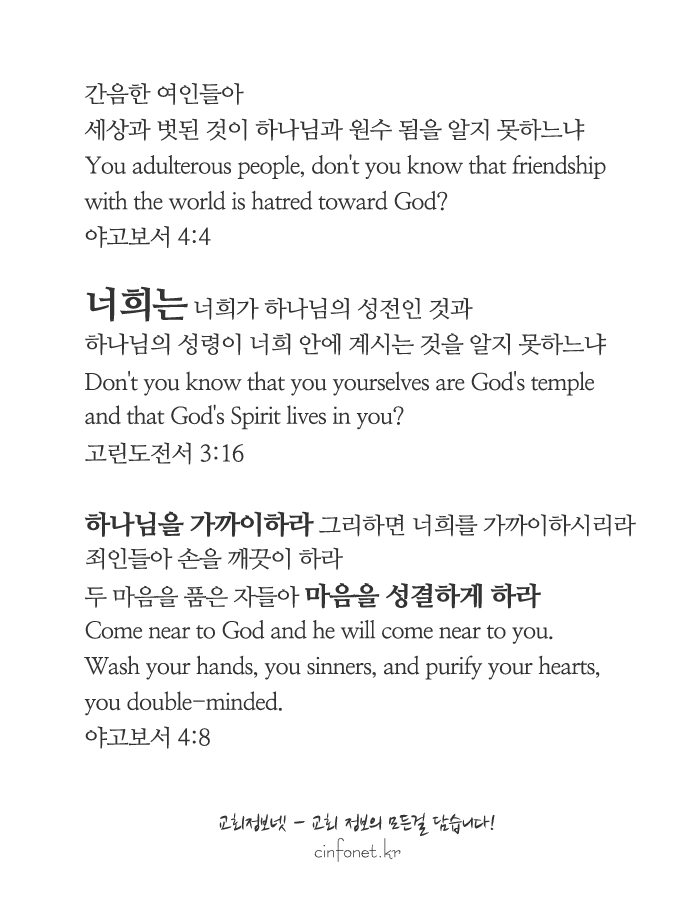 간음한 여인들아
세상과 벗된 것이 하나님과 원수 됨을 알지 못하느냐
You adulterous people, don't you know that friendship with the world is hatred toward God?
야고보서 4:4

너희는 너희가 하나님의 성전인 것과
하나님의 성령이 너희 안에 계시는 것을 알지 못하느냐
Don't you know that you yourselves are God's temple and that God's Spirit lives in you?
고린도전서 3:16

하나님을 가까이하라 그리하면 너희를 가까이하시리라
죄인들아 손을 깨끗이 하라
두 마음을 품은 자들아 마음을 성결하게 하라
Come near to God and he will come near to you.
Wash your hands, you sinners, and purify your hearts, you double-minded.
야고보서 4:8

교회정보넷 - 교회 정보의 모든걸 담습니다!
cinfonet.kr